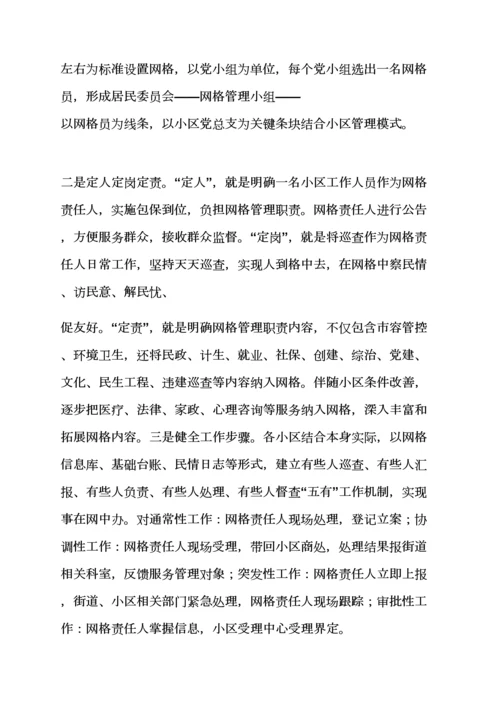 左右为标准设置网格，以党小组为单位，每个党小组选出一名网格员，形成居民委员会——网格管理小组——
以网格员为线条，以小区党总支为关键条块结合小区管理模式。

二是定人定岗定责。“定人”，就是明确一名小区工作人员作为网格责任人，实施包保到位，负担网格管理职责。网格责任人进行公告，方便服务群众，接收群众监督。“定岗”，就是将巡查作为网格责任人日常工作，坚持天天巡查，实现人到格中去，在网格中察民情、访民意、解民忧、

促友好。“定责”，就是明确网格管理职责内容，不仅包含市容管控、环境卫生，还将民政、计生、就业、社保、创建、综治、党建、文化、民生工程、违建巡查等内容纳入网格。伴随小区条件改善，逐步把医疗、法律、家政、心理咨询等服务纳入网格，深入丰富和拓展网格内容。三是健全工作步骤。各小区结合本身实际，以网格信息库、基础台账、民情日志等形式，建立有些人巡查、有些人汇报、有些人负责、有些人处理、有些人督查“五有”工作机制，实现事在网中办。对通常性工作：网格责任人现场处理，登记立案；协调性工作：网格责任人现场受理，带回小区商处，处理结果报街道相关科室，反馈服务管理对象；突发性工作：网格责任人立即上报，街道、小区相关部门紧急处理，网格责任人现场跟踪；审批性工作：网格责任人掌握信息，小区受理中心受理界定。